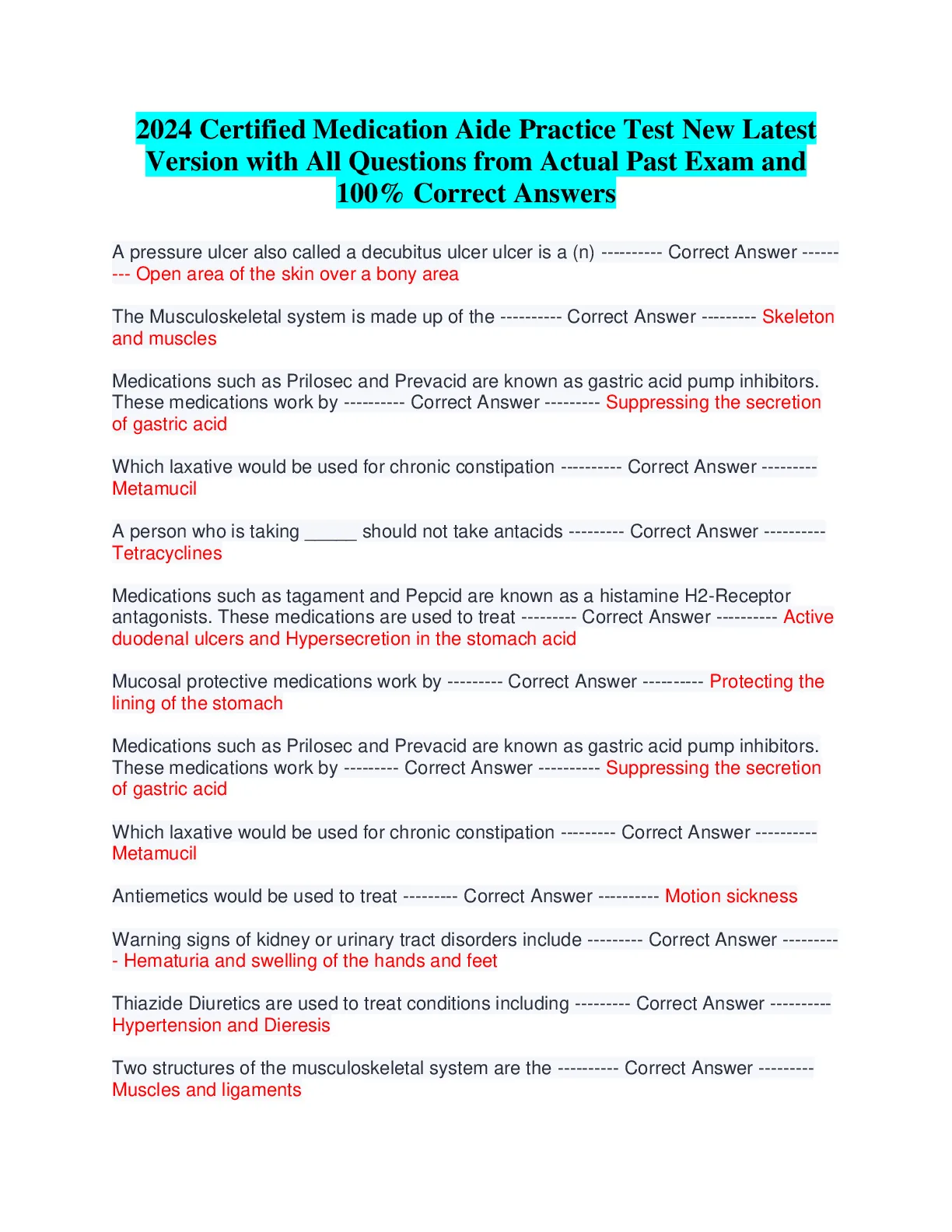 2024 Certified Medication Aide Practice Test New Latest Version with All Questions from Actual Past Exam and 100% Correct Answers

A pressure ulcer also called a decubitus ulcer ulcer is a (n) ---------- Correct Answer --------- Open area of the skin over a bony area

The Musculoskeletal system is made up of the ---------- Correct Answer --------- Skeleton and muscles

Medications such as Prilosec and Prevacid are known as gastric acid pump inhibitors. These medications work by ---------- Correct Answer --------- Suppressing the secretion of gastric acid

Which laxative would be used for chronic constipation ---------- Correct Answer --------- Metamucil

A person who is taking _____ should not take antacids --------- Correct Answer ---------- Tetracyclines

Medications such as tagament and Pepcid are known as a histamine H2-Receptor antagonists. These medications are used to treat --------- Correct Answer ---------- Active duodenal ulcers and Hypersecretion in the stomach acid

Mucosal protective medications work by --------- Correct Answer ---------- Protecting the lining of the stomach

Medications such as Prilosec and Prevacid are known as gastric acid pump inhibitors. These medications work by --------- Correct Answer ---------- Suppressing the secretion of gastric acid

Which laxative would be used for chronic constipation --------- Correct Answer ---------- Metamucil

Antiemetics would be used to treat --------- Correct Answer ---------- Motion sickness

Warning signs of kidney or urinary tract disorders include --------- Correct Answer ---------- Hematuria and swelling of the hands and feet

Thiazide Diuretics are used to treat conditions including --------- Correct Answer ---------- Hypertension and Dieresis

Two structures of the musculoskeletal system are the ---------- Correct Answer --------- Muscles and ligaments